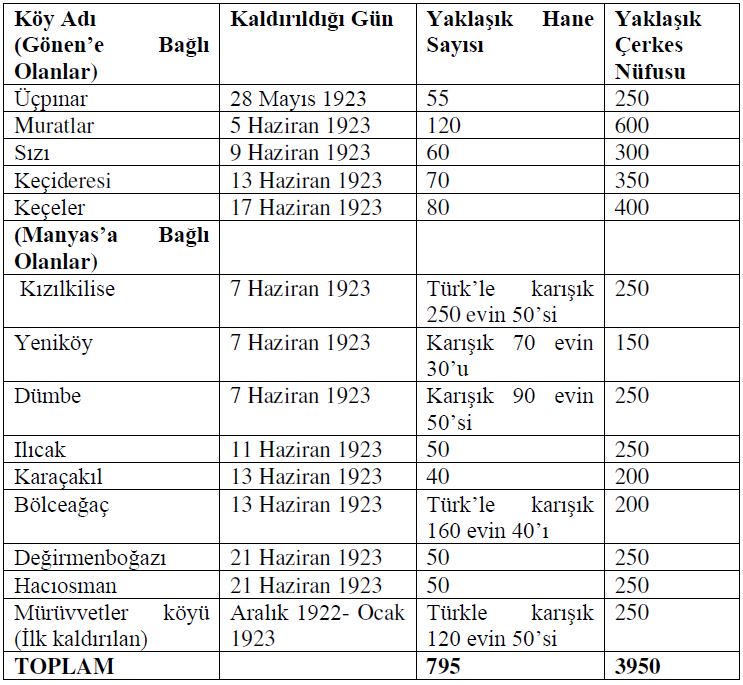 | Köy Adı (Gönen'e Bağlı Olanlar) | Kaldırıldığı Gün | Yaklaşık Hane Sayısı | Yaklaşık Çerkes Nüfusu |
|---|---|---|---|
| Üçpınar | 28 Mayıs 1923 | 55 | 250 |
| Muratlar | 5 Haziran 1923 | 120 | 600 |
| Sızı | 9 Haziran 1923 | 60 | 300 |
| Keçideresi | 13 Haziran 1923 | 70 | 350 |
| Keçeler | 17 Haziran 1923 | 80 | 400 |
| (Manyas'a Bağlı Olanlar) | | | |
| Kızılkilise | 7 Haziran 1923 | Türk'le karışık 250 evin 50'si | 250 |
| Yeniköy | 7 Haziran 1923 | Karışık 70 evin 30'u | 150 |
| Dümbe | 7 Haziran 1923 | Karışık 90 evin 50'si | 250 |
| Ilıcak | 11 Haziran 1923 | 50 | 250 |
| Karaçakıl | 13 Haziran 1923 | 40 | 200 |
| Bölceağaç | 13 Haziran 1923 | Türk'le karışık 160 evin 40'ı | 200 |
| Değirmenboğazı | 21 Haziran 1923 | 50 | 250 |
| Hacıosman | 21 Haziran 1923 | 50 | 250 |
| Mürüvvetler köyü (İlk kaldırılan) | Aralık 1922- Ocak 1923 | Türkle karışık 120 evin 50'si | 250 |
| TOPLAM | | 795 | 3950 |